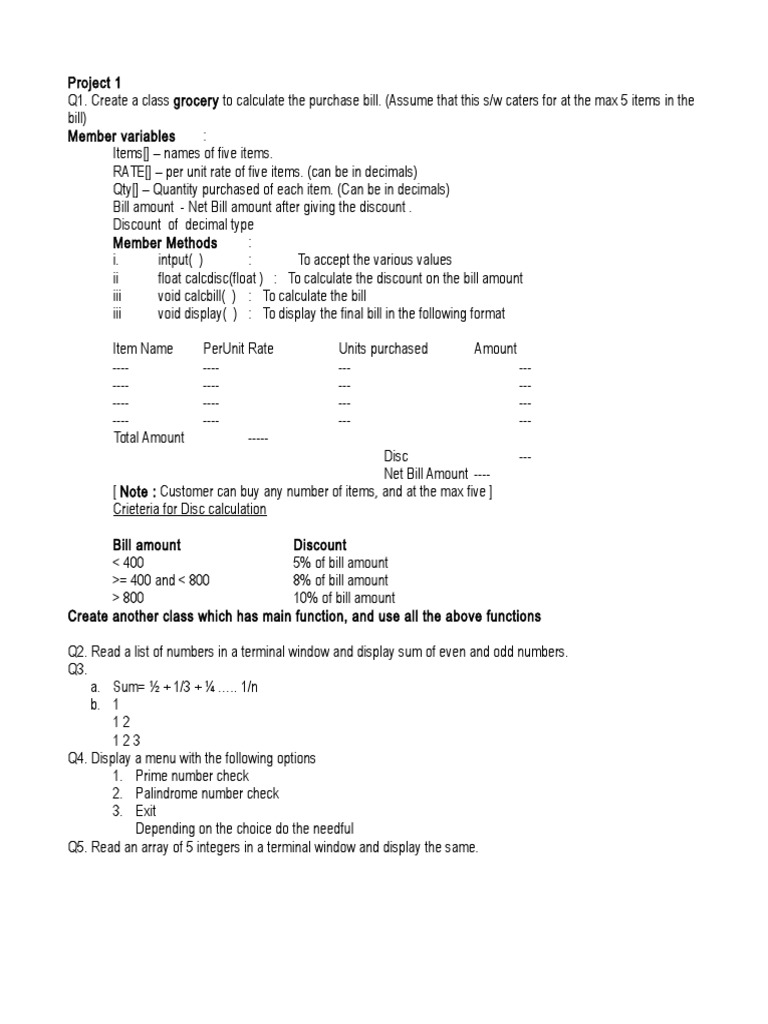 Project 1
Q1. Create a class grocery to calculate the purchase bill. (Assume that this s/w caters for at the max 5 items in the bill)
Member variables :
Items[] – names of five items.
RATE[] – per unit rate of five items. (can be in decimals)
Qty[] – Quantity purchased of each item. (Can be in decimals)
Bill amount - Net Bill amount after giving the discount .
Discount of decimal type
Member Methods :
i. intput( ) : To accept the various values
ii float calcdisc(float ) : To calculate the discount on the bill amount
iii void calcbill( ) : To calculate the bill
iii void display( ) : To display the final bill in the following format

| Item Name | PerUnit Rate | Units purchased | Amount |
|---|---|---|---|
| ---- | ---- | --- | --- |
| ---- | ---- | --- | --- |
| ---- | ---- | --- | --- |
| ---- | ---- | --- | --- |

Total Amount -----
Disc ---
Net Bill Amount ----
[ Note : Customer can buy any number of items, and at the max five ]
Crieteria for Disc calculation

| Bill amount | Discount |
|---|---|
| < 400 | 5% of bill amount |
| >= 400 and < 800 | 8% of bill amount |
| > 800 | 10% of bill amount |

Create another class which has main function, and use all the above functions

Q2. Read a list of numbers in a terminal window and display sum of even and odd numbers.
Q3.
a. Sum= ½ + 1/3 + ¼ ….. 1/n
b. 1
1 2
1 2 3
Q4. Display a menu with the following options
1. Prime number check
2. Palindrome number check
3. Exit
Depending on the choice do the needful
Q5. Read an array of 5 integers in a terminal window and display the same.